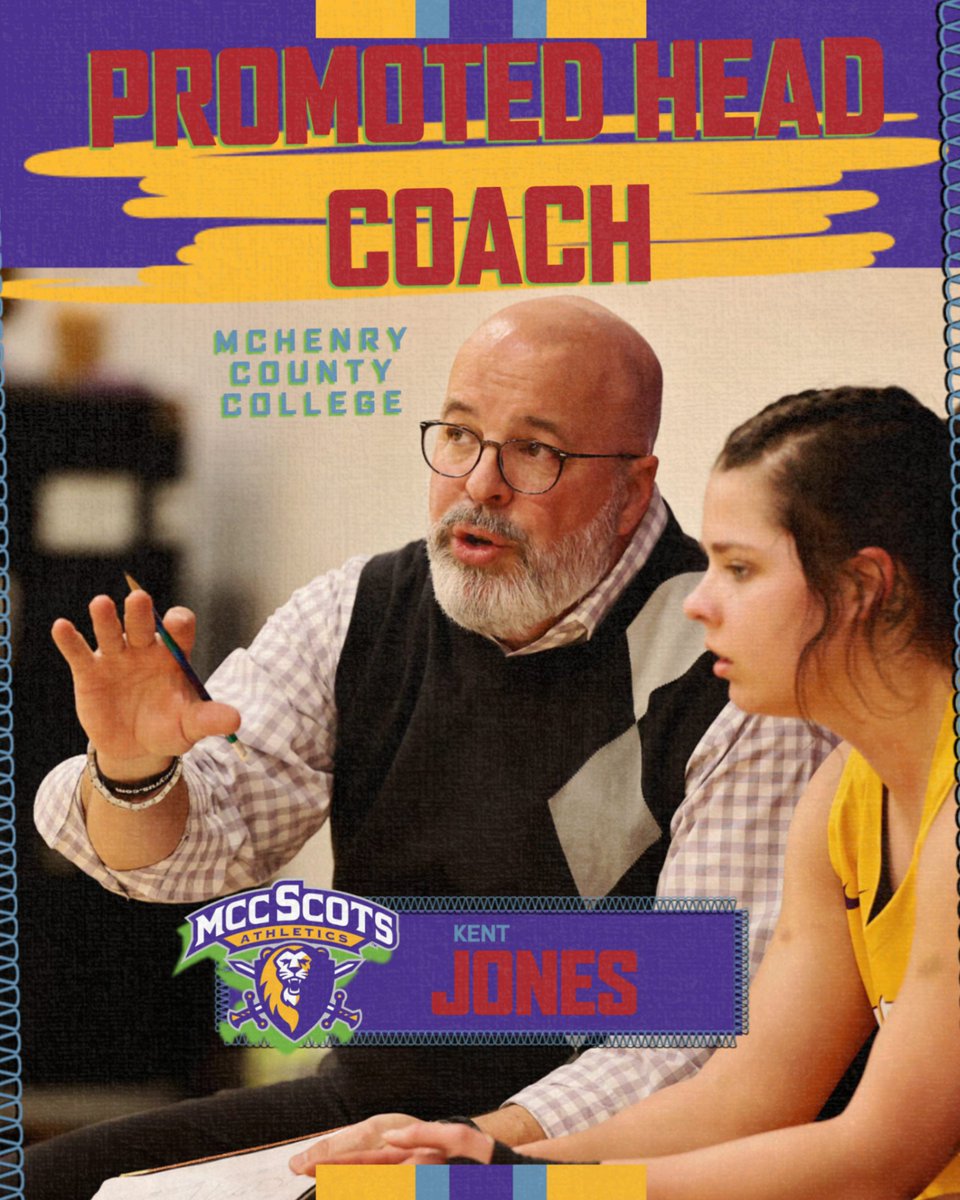 PROMOTED HEAD COACH

MCHENRY COUNTY COLLEGE

MCC SCOTS
ATHLETICS

KENT
JONES